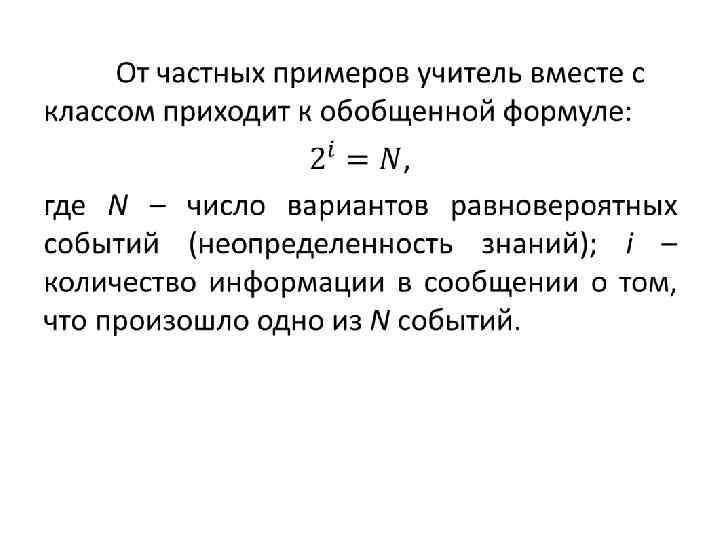 От частных примеров учитель вместе с классом приходит к обобщенной формуле:

$2^i = N$,

где N – число вариантов равновероятных событий (неопределенность знаний); i – количество информации в сообщении о том, что произошло одно из N событий.